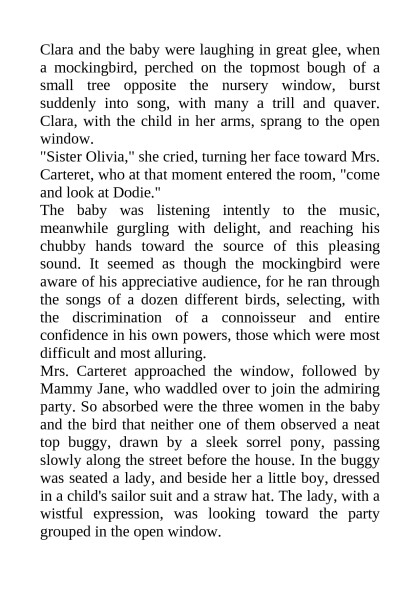 Clara and the baby were laughing in great glee, when a mockingbird, perched on the topmost bough of a small tree opposite the nursery window, burst suddenly into song, with many a trill and quaver. Clara, with the child in her arms, sprang to the open window.
"Sister Olivia," she cried, turning her face toward Mrs. Carteret, who at that moment entered the room, "come and look at Dodie."
The baby was listening intently to the music, meanwhile gurgling with delight, and reaching his chubby hands toward the source of this pleasing sound. It seemed as though the mockingbird were aware of his appreciative audience, for he ran through the songs of a dozen different birds, selecting, with the discrimination of a connoisseur and entire confidence in his own powers, those which were most difficult and most alluring.
Mrs. Carteret approached the window, followed by Mammy Jane, who waddled over to join the admiring party. So absorbed were the three women in the baby and the bird that neither one of them observed a neat top buggy, drawn by a sleek sorrel pony, passing slowly along the street before the house. In the buggy was seated a lady, and beside her a little boy, dressed in a child's sailor suit and a straw hat. The lady, with a wistful expression, was looking toward the party grouped in the open window.